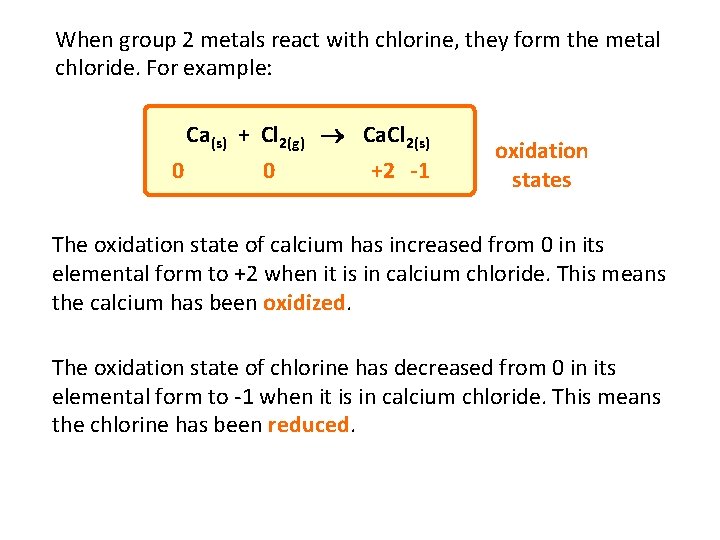 When group 2 metals react with chlorine, they form the metal chloride. For example:

$Ca_{(s)} + Cl_{2(g)} \rightarrow CaCl_{2(s)}$

0 0 +2 -1

oxidation states

The oxidation state of calcium has increased from 0 in its elemental form to +2 when it is in calcium chloride. This means the calcium has been oxidized.

The oxidation state of chlorine has decreased from 0 in its elemental form to -1 when it is in calcium chloride. This means the chlorine has been reduced.